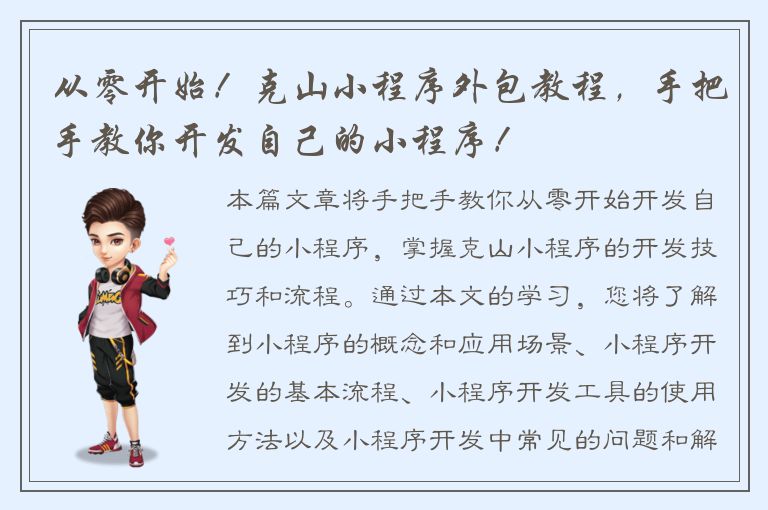 从零开始！克山小程序外包教程，手把手教你开发自己的小程序！

本篇文章将手把手教你从零开始开发自己的小程序，掌握克山小程序的开发技巧和流程。通过本文的学习，您将了解到小程序的概念和应用场景、小程序开发的基本流程、小程序开发工具的使用方法以及小程序开发中常见的问题和解